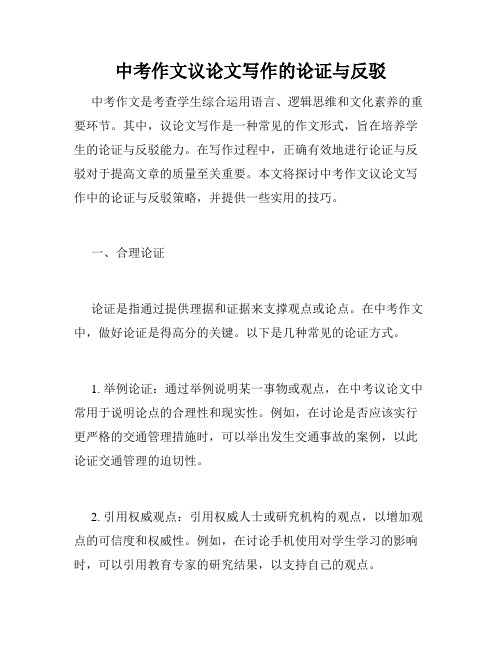 中考作文议论文写作的论证与反驳

中考作文是考查学生综合运用语言、逻辑思维和文化素养的重要环节。其中，议论文写作是一种常见的作文形式，旨在培养学生的论证与反驳能力。在写作过程中，正确有效地进行论证与反驳对于提高文章的质量至关重要。本文将探讨中考作文议论文写作中的论证与反驳策略，并提供一些实用的技巧。

一、合理论证

论证是指通过提供理据和证据来支撑观点或论点。在中考作文中，做好论证是得高分的关键。以下是几种常见的论证方式。

1. 举例论证：通过举例说明某一事物或观点，在中考议论文中常用于说明论点的合理性和现实性。例如，在讨论是否应该实行更严格的交通管理措施时，可以举出发生交通事故的案例，以此论证交通管理的迫切性。

2. 引用权威观点：引用权威人士或研究机构的观点，以增加观点的可信度和权威性。例如，在讨论手机使用对学生学习的影响时，可以引用教育专家的研究结果，以支持自己的观点。